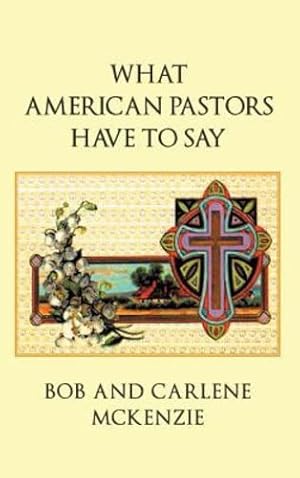 WHAT AMERICAN PASTORS HAVE TO SAY

BOB AND CARLENE MCKENZIE